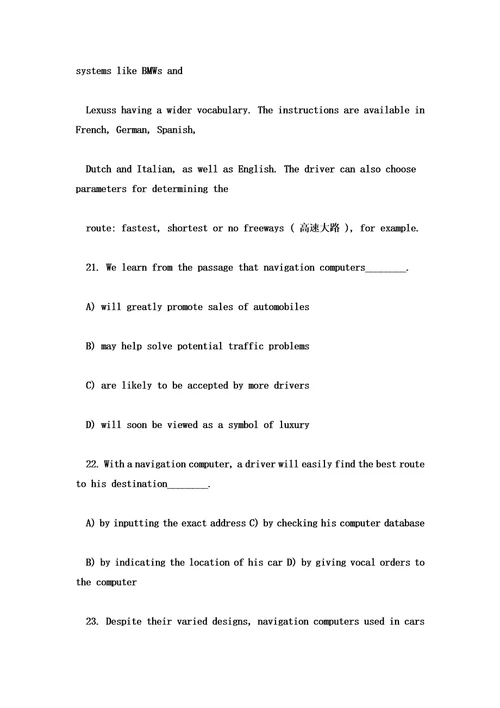 systems like BMWs and

Lexuss having a wider vocabulary. The instructions are available in French, German, Spanish,

Dutch and Italian, as well as English. The driver can also choose parameters for determining the

route: fastest, shortest or no freeways ( 高速大路 ), for example.

21. We learn from the passage that navigation computers________.

A) will greatly promote sales of automobiles

B) may help solve potential traffic problems

C) are likely to be accepted by more drivers

D) will soon be viewed as a symbol of luxury

22. With a navigation computer, a driver will easily find the best route to his destination________.

A) by inputting the exact address C) by checking his computer database

B) by indicating the location of his car D) by giving vocal orders to the computer

23. Despite their varied designs, navigation computers used in cars